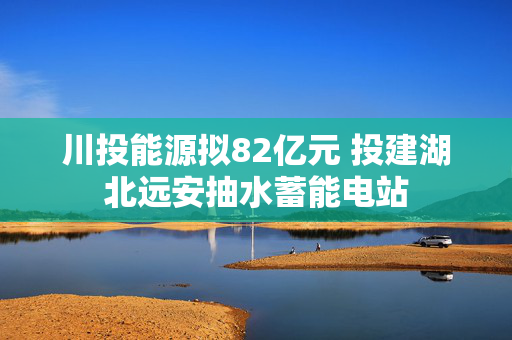 川投能源拟82亿元 投建湖北远安抽水蓄能电站